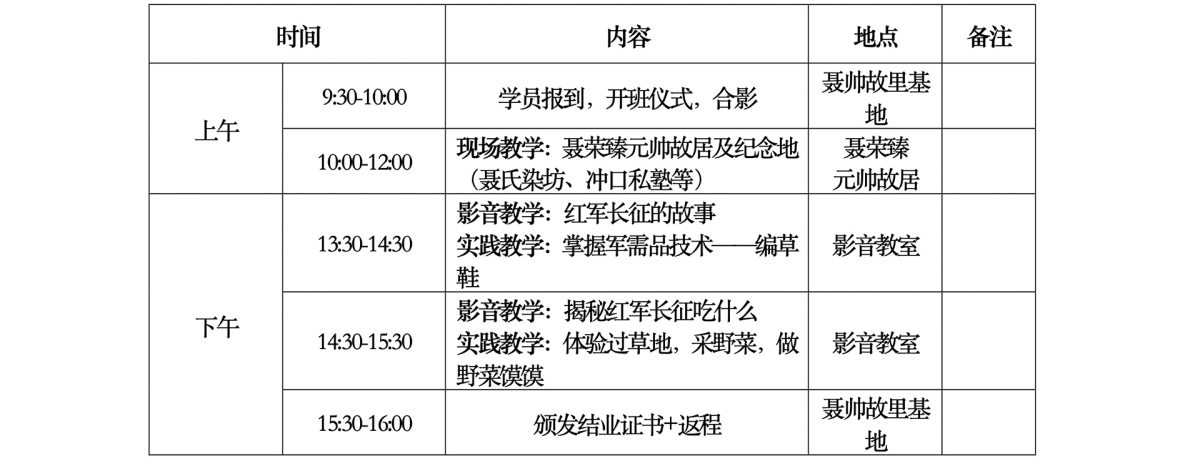 | 时间 |  | 内容 | 地点 | 备注 |
|---|---|---|---|---|
| 上午 | 9:30-10:00 | 学员报到，开班仪式，合影 | 聂帅故里基地 |  |
|  | 10:00-12:00 | 现场教学：聂荣臻元帅故居及纪念地（聂氏染坊、冲口私塾等） | 聂荣臻元帅故居 |  |
| 下午 | 13:30-14:30 | 影音教学：红军长征的故事 实践教学：掌握军需品技术——编草鞋 | 影音教室 |  |
|  | 14:30-15:30 | 影音教学：揭秘红军长征吃什么 实践教学：体验过草地，采野菜，做野菜馍馍 | 影音教室 |  |
|  | 15:30-16:00 | 颁发结业证书+返程 | 聂帅故里基地 |  |